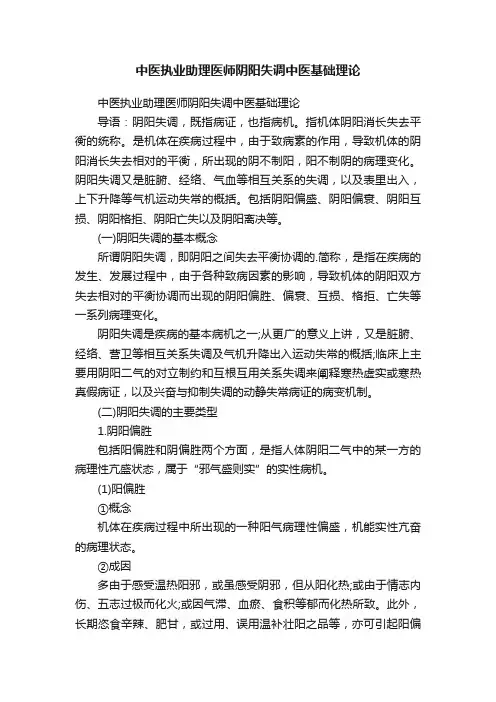 中医执业助理医师阴阳失调中医基础理论

中医执业助理医师阴阳失调中医基础理论

导语：阴阳失调，既指病证，也指病机。指机体阴阳消长失去平衡的统称。是机体在疾病过程中，由于致病素的作用，导致机体的阴阳消长失去相对的平衡，所出现的阴不制阳，阳不制阴的病理变化。阴阳失调又是脏腑、经络、气血等相互关系的失调，以及表里出入，上下升降等气机运动失常的概括。包括阴阳偏盛、阴阳偏衰、阴阳互损、阴阳格拒、阴阳亡失以及阴阳离决等。

(一)阴阳失调的基本概念

所谓阴阳失调，即阴阳之间失去平衡协调的.简称，是指在疾病的发生、发展过程中，由于各种致病因素的影响，导致机体的阴阳双方失去相对的平衡协调而出现的阴阳偏胜、偏衰、互损、格拒、亡失等一系列病理变化。

阴阳失调是疾病的基本病机之一;从更广的意义上讲，又是脏腑、经络、营卫等相互关系失调及气机升降出入运动失常的概括;临床上主要用阴阳二气的对立制约和互根互用关系失调来阐释寒热虚实或寒热真假病证，以及兴奋与抑制失调的动静失常病证的病变机制。

(二)阴阳失调的主要类型

1.阴阳偏胜

包括阳偏胜和阴偏胜两个方面，是指人体阴阳二气中的某一方的病理性亢盛状态，属于“邪气盛则实”的实性病机。

(1)阳偏胜

①概念

机体在疾病过程中所出现的一种阳气病理性偏盛，机能实性亢奋的病理状态。

②成因

多由于感受温热阳邪，或虽感受阴邪，但从阳化热;或由于情志内伤、五志过极而化火;或因气滞、血瘀、食积等郁而化热所致。此外，长期恣食辛辣、肥甘，或过用、误用温补壮阳之品等，亦可引起阳偏